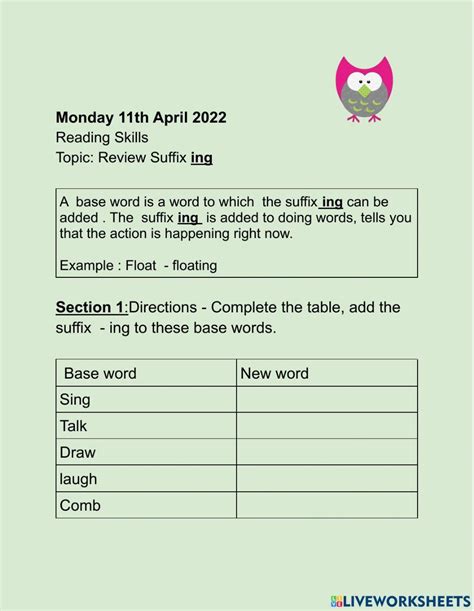 Monday 11th April 2022
Reading Skills
Topic: Review Suffix ing

A base word is a word to which the suffix ing can be added . The suffix ing is added to doing words, tells you that the action is happening right now.

Example : Float - floating

Section 1:Directions - Complete the table, add the suffix - ing to these base words.

| Base word | New word |
|---|---|
| Sing | |
| Talk | |
| Draw | |
| laugh | |
| Comb | |

LIVEWORKSHEETS